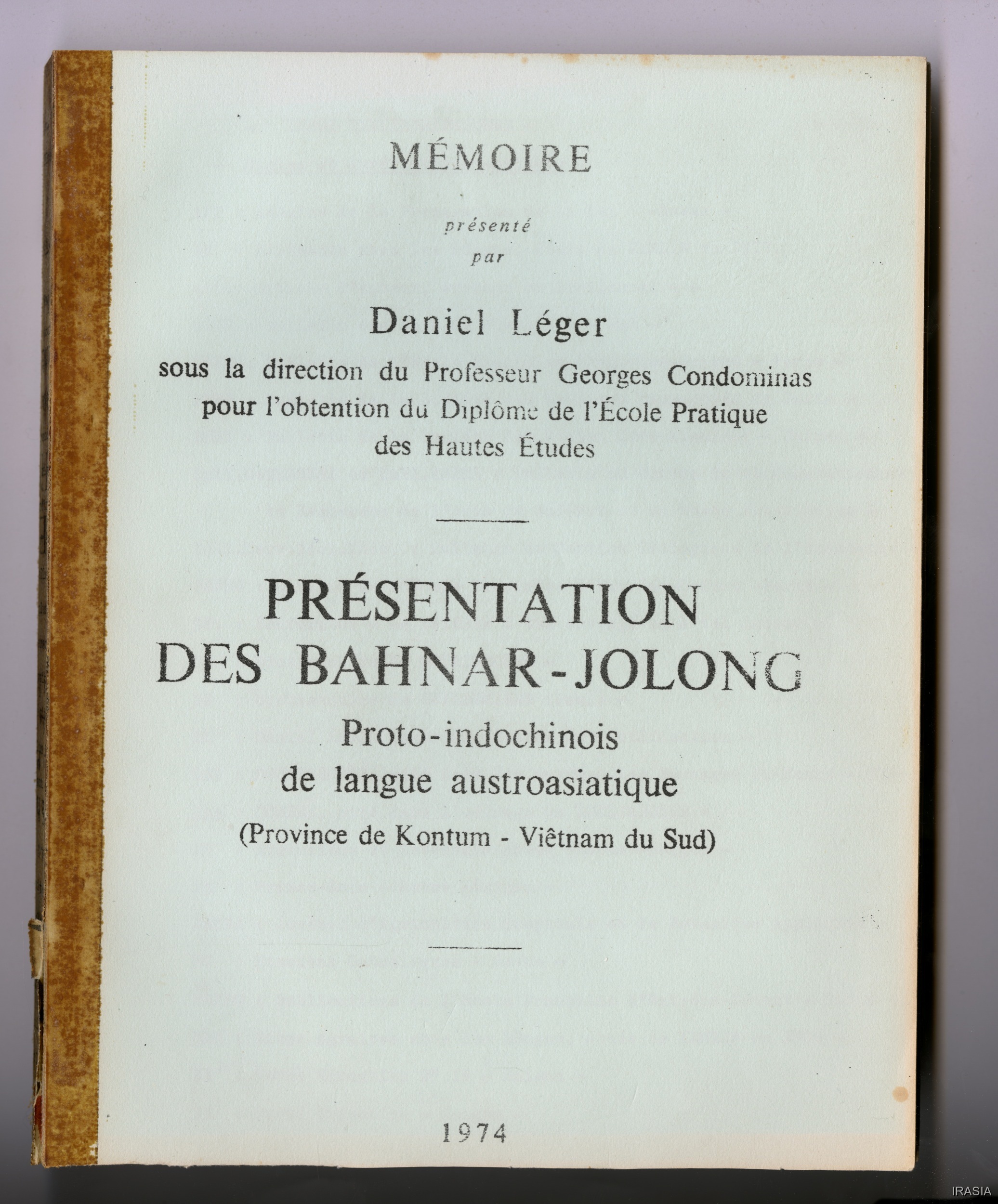 MÉMOIRE

présenté
par

Daniel Léger
sous la direction du Professeur Georges Condominas
pour l'obtention du Diplôme de l'École Pratique
des Hautes Études

PRÉSENTATION
DES BAHNAR-JOLONG
Proto-indochinois
de langue austroasiatique
(Province de Kontum - Viêtnam du Sud)

1974

IRASIA